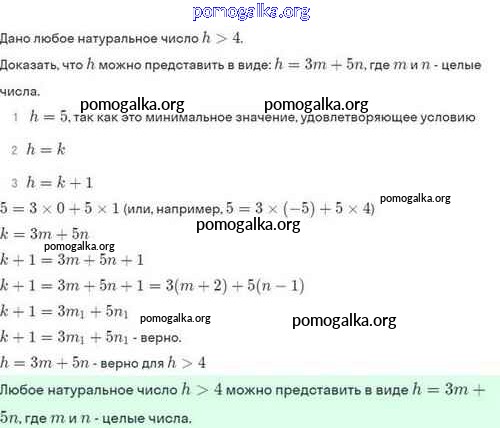 pomogalka.org

Дано любое натуральное число $h > 4$.

Доказать, что $h$ можно представить в виде: $h = 3m + 5n$, где $m$ и $n$ - целые числа.

pomogalka.org pomogalka.org

1 $h = 5$, так как это минимальное значение, удовлетворяющее условию

2 $h = k$

3 $h = k + 1$

$5 = 3 \times 0 + 5 \times 1$ (или, например, $5 = 3 \times (-5) + 5 \times 4$) pomogalka.org

pomogalka.org

$k = 3m + 5n$

pomogalka.org

$k + 1 = 3m + 5n + 1$

$k + 1 = 3m + 5n + 1 = 3(m + 2) + 5(n - 1)$

$k + 1 = 3m_1 + 5n_1$ pomogalka.org pomogalka.org

$k + 1 = 3m_1 + 5n_1$ - верно.

$h = 3m + 5n$ - верно для $h > 4$

Любое натуральное число $h > 4$ можно представить в виде $h = 3m + 5n$, где $m$ и $n$ - целые числа.